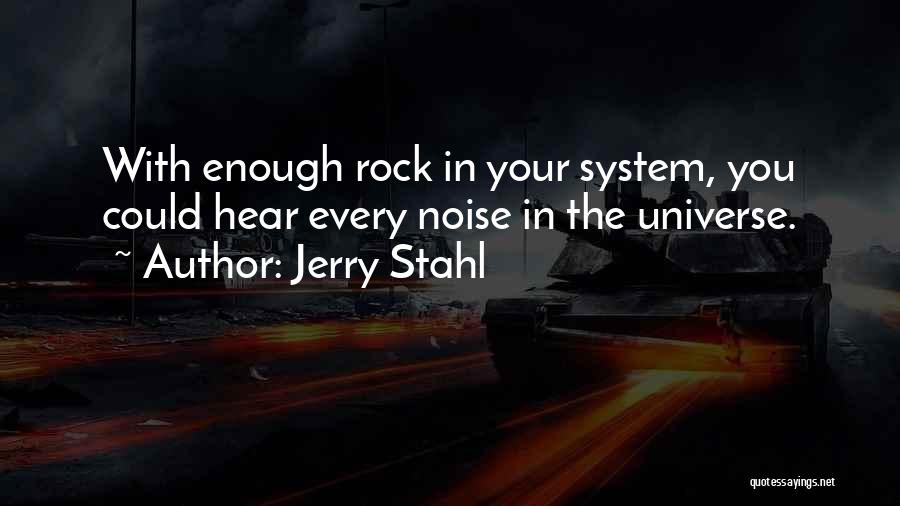 With enough rock in your system, you could hear every noise in the universe.
~ Author: Jerry Stahl

quotessayings.net